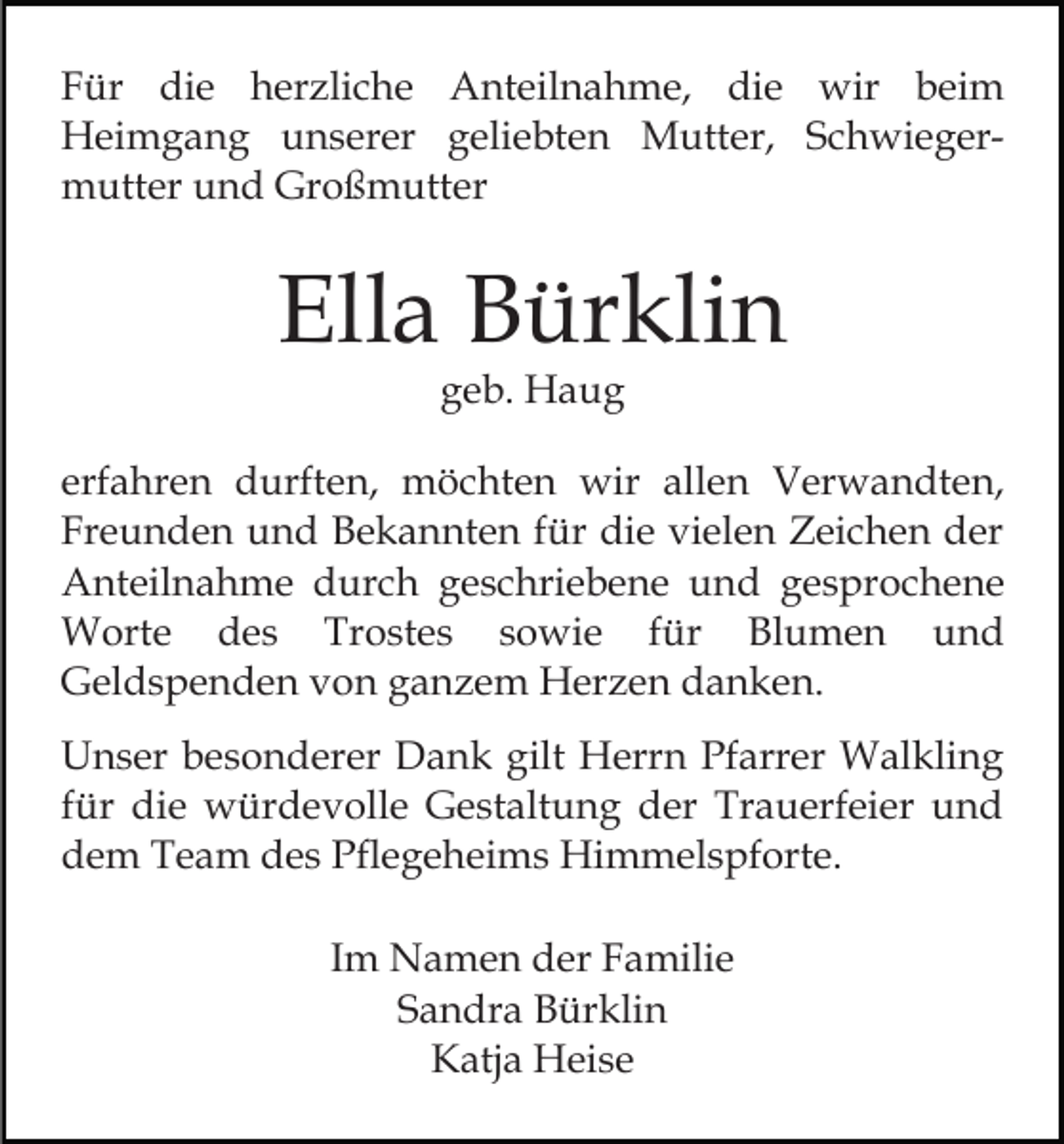 Für die herzliche Anteilnahme, die wir beim Heimgang unserer geliebten Mutter, Schwiegermutter und Großmutter

Ella Bürklin
geb. Haug

erfahren durften, möchten wir allen Verwandten, Freunden und Bekannten für die vielen Zeichen der Anteilnahme durch geschriebene und gesprochene Worte des Trostes sowie für Blumen und Geldspenden von ganzem Herzen danken.

Unser besonderer Dank gilt Herrn Pfarrer Walkling für die würdevolle Gestaltung der Trauerfeier und dem Team des Pflegeheims Himmelspforte.

Im Namen der Familie
Sandra Bürklin
Katja Heise